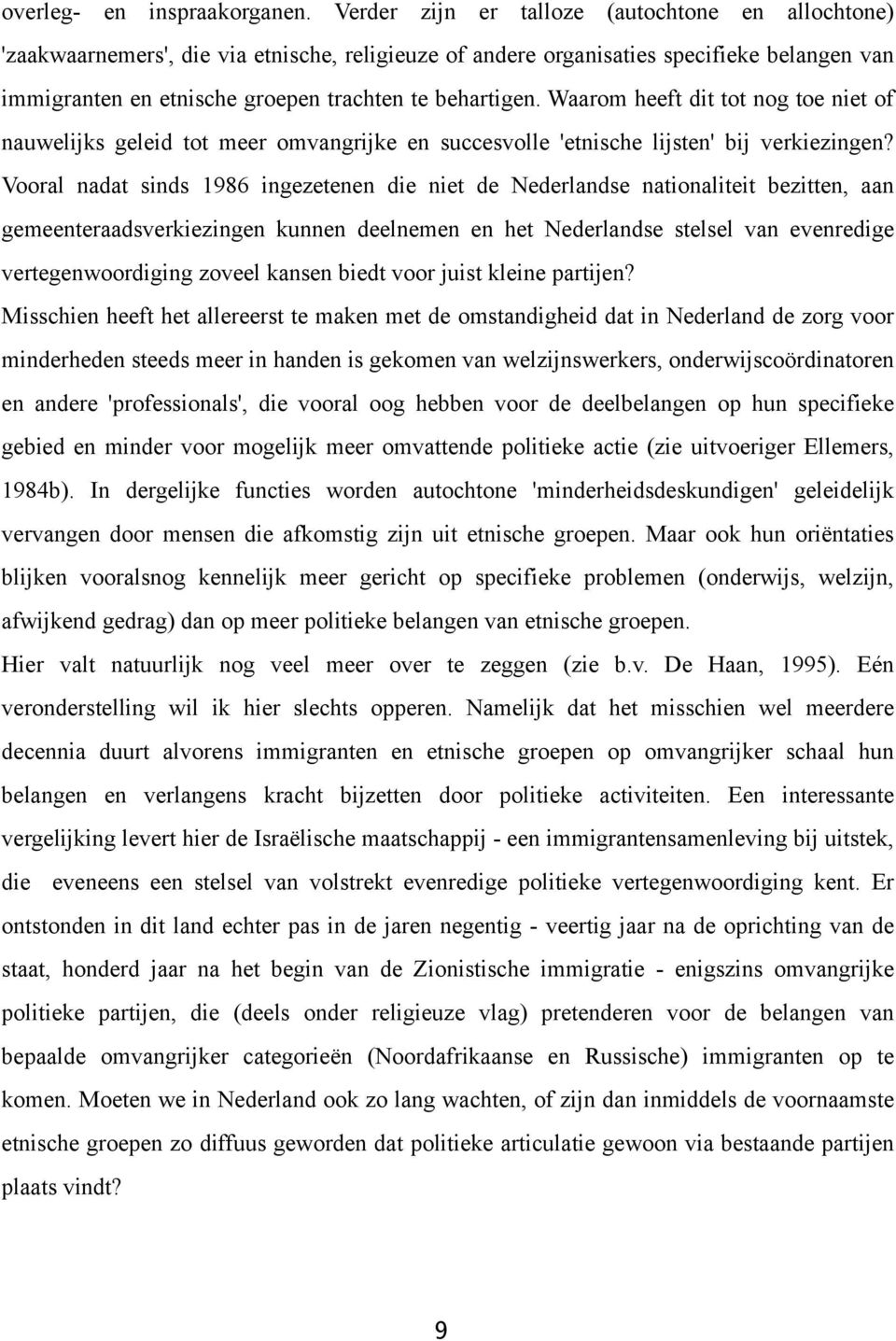 overleg- en inspraakorganen. Verder zijn er talloze (autochtone en allochtone) 'zaakwaarnemers', die via etnische, religieuze of andere organisaties specifieke belangen van immigranten en etnische groepen trachten te behartigen. Waarom heeft dit tot nog toe niet of nauwelijks geleid tot meer omvangrijke en succesvolle 'etnische lijsten' bij verkiezingen? Vooral nadat sinds 1986 ingezetenen die niet de Nederlandse nationaliteit bezitten, aan gemeenteraadsverkiezingen kunnen deelnemen en het Nederlandse stelsel van evenredige vertegenwoordiging zoveel kansen biedt voor juist kleine partijen?
Misschien heeft het allereerst te maken met de omstandigheid dat in Nederland de zorg voor minderheden steeds meer in handen is gekomen van welzijnswerkers, onderwijscoördinatoren en andere 'professionals', die vooral oog hebben voor de deelbelangen op hun specifieke gebied en minder voor mogelijk meer omvattende politieke actie (zie uitvoeriger Ellemers, 1984b). In dergelijke functies worden autochtone 'minderheidsdeskundigen' geleidelijk vervangen door mensen die afkomstig zijn uit etnische groepen. Maar ook hun oriëntaties blijken vooralsnog kennelijk meer gericht op specifieke problemen (onderwijs, welzijn, afwijkend gedrag) dan op meer politieke belangen van etnische groepen.
Hier valt natuurlijk nog veel meer over te zeggen (zie b.v. De Haan, 1995). Eén veronderstelling wil ik hier slechts opperen. Namelijk dat het misschien wel meerdere decennia duurt alvorens immigranten en etnische groepen op omvangrijker schaal hun belangen en verlangens kracht bijzetten door politieke activiteiten. Een interessante vergelijking levert hier de Israëlische maatschappij - een immigrantensamenleving bij uitstek, die eveneens een stelsel van volstrekt evenredige politieke vertegenwoordiging kent. Er ontstonden in dit land echter pas in de jaren negentig - veertig jaar na de oprichting van de staat, honderd jaar na het begin van de Zionistische immigratie - enigszins omvangrijke politieke partijen, die (deels onder religieuze vlag) pretenderen voor de belangen van bepaalde omvangrijker categorieën (Noordafrikaanse en Russische) immigranten op te komen. Moeten we in Nederland ook zo lang wachten, of zijn dan inmiddels de voornaamste etnische groepen zo diffuus geworden dat politieke articulatie gewoon via bestaande partijen plaats vindt?

9